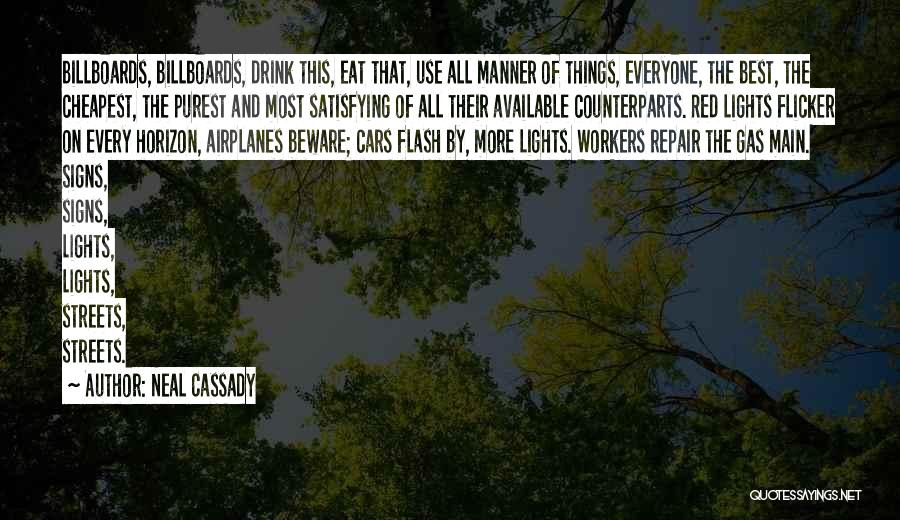 BILLBOARDS, BILLBOARDS, DRINK THIS, EAT THAT, USE ALL MANNER OF THINGS, EVERYONE, THE BEST, THE CHEAPEST, THE PUREST AND MOST SATISFYING OF ALL THEIR AVAILABLE COUNTERPARTS. RED LIGHTS FLICKER ON EVERY HORIZON, AIRPLANES BEWARE; CARS FLASH BY, MORE LIGHTS. WORKERS REPAIR THE GAS MAIN.
SIGNS,
SIGNS,
LIGHTS,
LIGHTS,
STREETS,
STREETS.
~ AUTHOR: NEAL CASSADY

QUOTESSAYINGS.NET